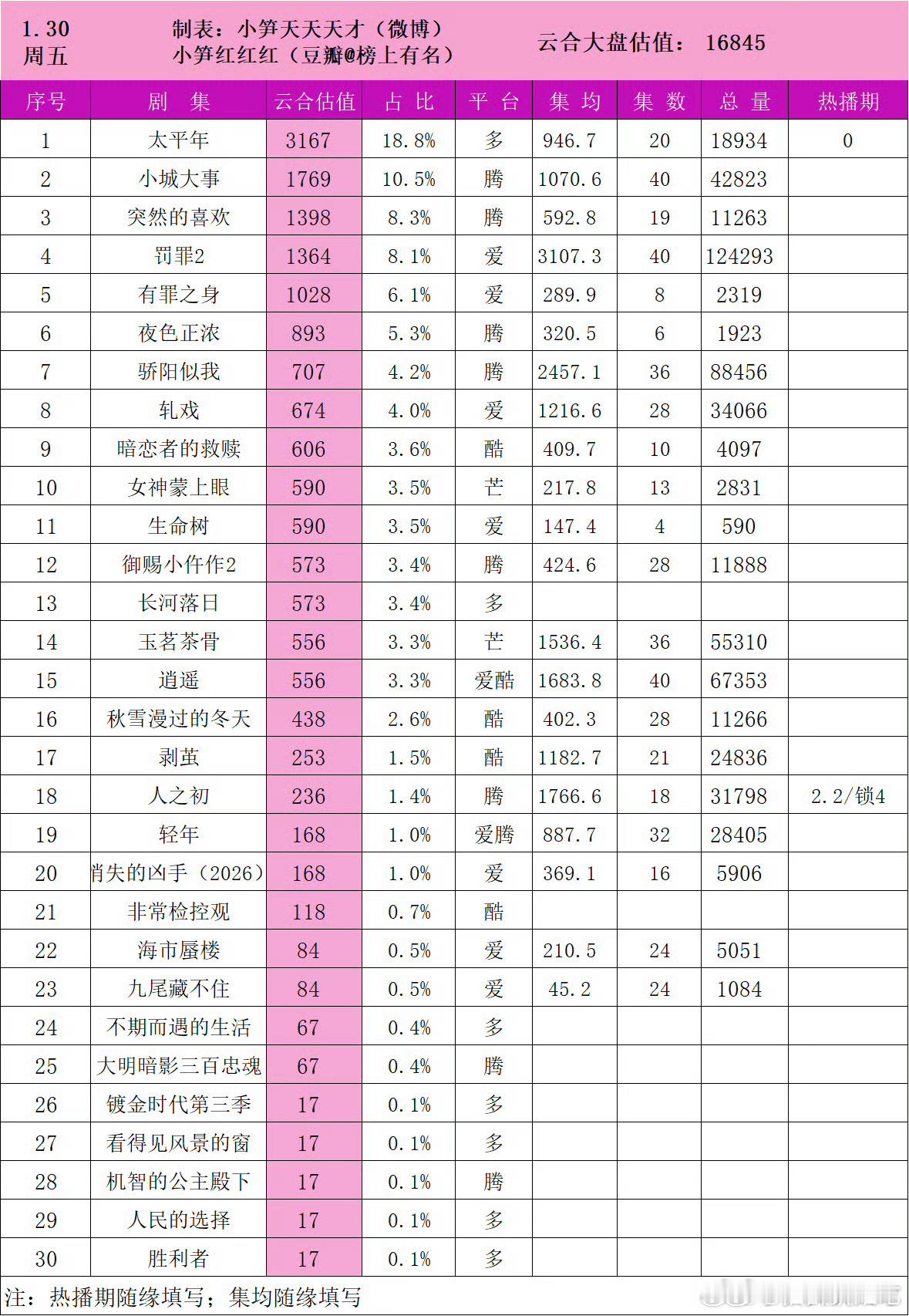 1.30
周五

制表：小笋天天天才（微博）
小笋红红红（豆瓣@榜上有名）

云合大盘估值： 16845

| 序号 | 剧 集 | 云合估值 | 占 比 | 平 台 | 集 均 | 集 数 | 总 量 | 热播期 |
|---|---|---|---|---|---|---|---|---|
| 1 | 太平年 | 3167 | 18.8% | 多 | 946.7 | 20 | 18934 | 0 |
| 2 | 小城大事 | 1769 | 10.5% | 腾 | 1070.6 | 40 | 42823 | |
| 3 | 突然的喜欢 | 1398 | 8.3% | 腾 | 592.8 | 19 | 11263 | |
| 4 | 罚罪2 | 1364 | 8.1% | 爱 | 3107.3 | 40 | 124293 | |
| 5 | 有罪之身 | 1028 | 6.1% | 爱 | 289.9 | 8 | 2319 | |
| 6 | 夜色正浓 | 893 | 5.3% | 腾 | 320.5 | 6 | 1923 | |
| 7 | 骄阳似我 | 707 | 4.2% | 腾 | 2457.1 | 36 | 88456 | |
| 8 | 轧戏 | 674 | 4.0% | 爱 | 1216.6 | 28 | 34066 | |
| 9 | 暗恋者的救赎 | 606 | 3.6% | 酷 | 409.7 | 10 | 4097 | |
| 10 | 女神蒙上眼 | 590 | 3.5% | 芒 | 217.8 | 13 | 2831 | |
| 11 | 生命树 | 590 | 3.5% | 爱 | 147.4 | 4 | 590 | |
| 12 | 御赐小仵作2 | 573 | 3.4% | 腾 | 424.6 | 28 | 11888 | |
| 13 | 长河落日 | 573 | 3.4% | 多 | | | | |
| 14 | 玉茗茶骨 | 556 | 3.3% | 芒 | 1536.4 | 36 | 55310 | |
| 15 | 逍遥 | 556 | 3.3% | 爱酷 | 1683.8 | 40 | 67353 | |
| 16 | 秋雪漫过的冬天 | 438 | 2.6% | 酷 | 402.3 | 28 | 11266 | |
| 17 | 剥茧 | 253 | 1.5% | 酷 | 1182.7 | 21 | 24836 | |
| 18 | 人之初 | 236 | 1.4% | 腾 | 1766.6 | 18 | 31798 | 2.2/锁4 |
| 19 | 轻年 | 168 | 1.0% | 爱腾 | 887.7 | 32 | 28405 | |
| 20 | 消失的凶手（2026） | 168 | 1.0% | 爱 | 369.1 | 16 | 5906 | |
| 21 | 非常检控观 | 118 | 0.7% | 酷 | | | | |
| 22 | 海市蜃楼 | 84 | 0.5% | 爱 | 210.5 | 24 | 5051 | |
| 23 | 九尾藏不住 | 84 | 0.5% | 爱 | 45.2 | 24 | 1084 | |
| 24 | 不期而遇的生活 | 67 | 0.4% | 多 | | | | |
| 25 | 大明暗影三百忠魂 | 67 | 0.4% | 腾 | | | | |
| 26 | 镀金时代第三季 | 17 | 0.1% | 多 | | | | |
| 27 | 看得见风景的窗 | 17 | 0.1% | 多 | | | | |
| 28 | 机智的公主殿下 | 17 | 0.1% | 腾 | | | | |
| 29 | 人民的选择 | 17 | 0.1% | 多 | | | | |
| 30 | 胜利者 | 17 | 0.1% | 多 | | | | |

注：热播期随缘填写；集均随缘填写